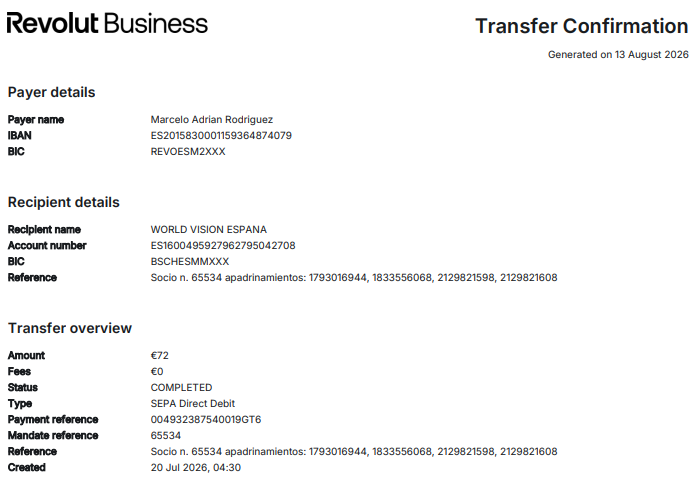 Revolut Business

Transfer Confirmation

Generated on 13 August 2026

Payer details

Payer name
Marcelo Adrian Rodriguez
IBAN
ES2015830001159364874079
BIC
REVOESM2XXX

Recipient details

Recipient name
WORLD VISION ESPANA
Account number
ES1600495927962795042708
BIC
BSCHESMMXXX
Reference
Socio n. 65534 apadrinamientos: 1793016944, 1833556068, 2129821598, 2129821608

Transfer overview

Amount
€72
Fees
€0
Status
COMPLETED
Type
SEPA Direct Debit
Payment reference
004932387540019GT6
Mandate reference
65534
Reference
Socio n. 65534 apadrinamientos: 1793016944, 1833556068, 2129821598, 2129821608
Created
20 Jul 2026, 04:30